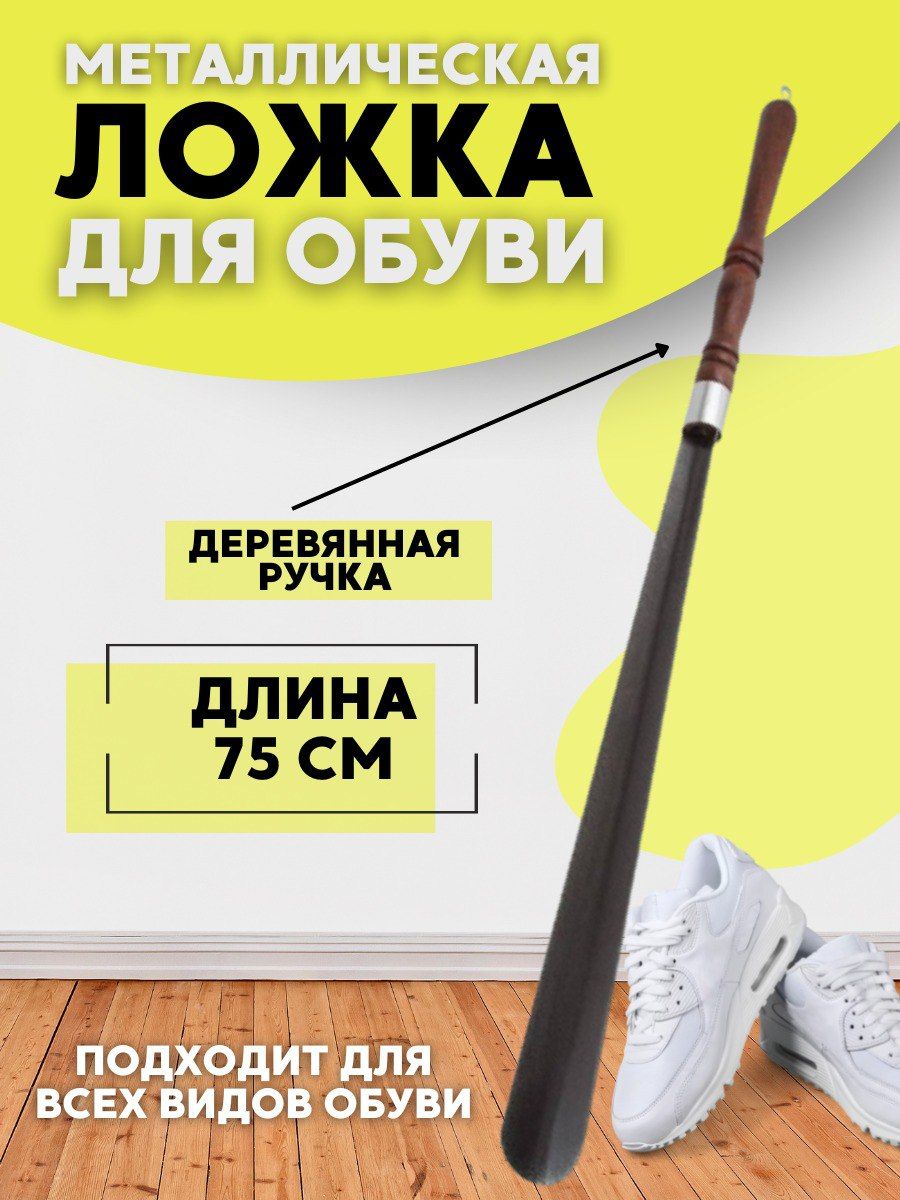 МЕТАЛЛИЧЕСКАЯ
ЛОЖКА
ДЛЯ ОБУВИ

ДЕРЕВЯННАЯ РУЧКА

ДЛИНА 75 СМ

ПОДХОДИТ ДЛЯ ВСЕХ ВИДОВ ОБУВИ